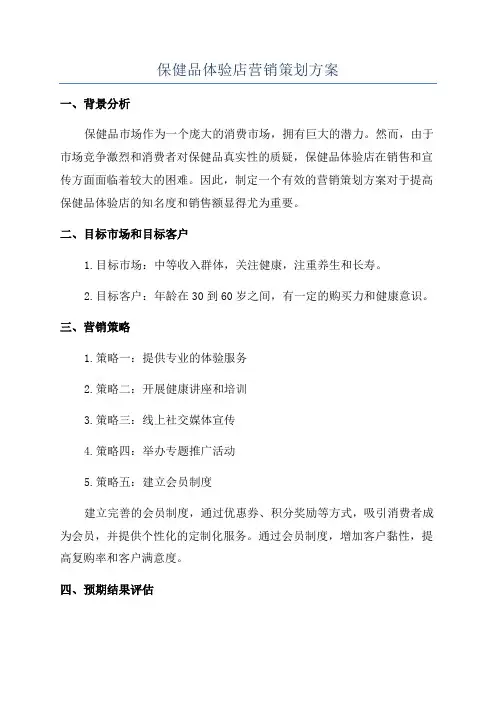 保健品体验店营销策划方案

一、背景分析

保健品市场作为一个庞大的消费市场，拥有巨大的潜力。然而，由于市场竞争激烈和消费者对保健品真实性的质疑，保健品体验店在销售和宣传方面面临着较大的困难。因此，制定一个有效的营销策划方案对于提高保健品体验店的知名度和销售额显得尤为重要。

二、目标市场和目标客户

1. 目标市场：中等收入群体，关注健康，注重养生和长寿。

2. 目标客户：年龄在 30 到 60 岁之间，有一定的购买力和健康意识。

三、营销策略

1. 策略一：提供专业的体验服务

2. 策略二：开展健康讲座和培训

3. 策略三：线上社交媒体宣传

4. 策略四：举办专题推广活动

5. 策略五：建立会员制度

建立完善的会员制度，通过优惠券、积分奖励等方式，吸引消费者成为会员，并提供个性化的定制化服务。通过会员制度，增加客户黏性，提高复购率和客户满意度。

四、预期结果评估